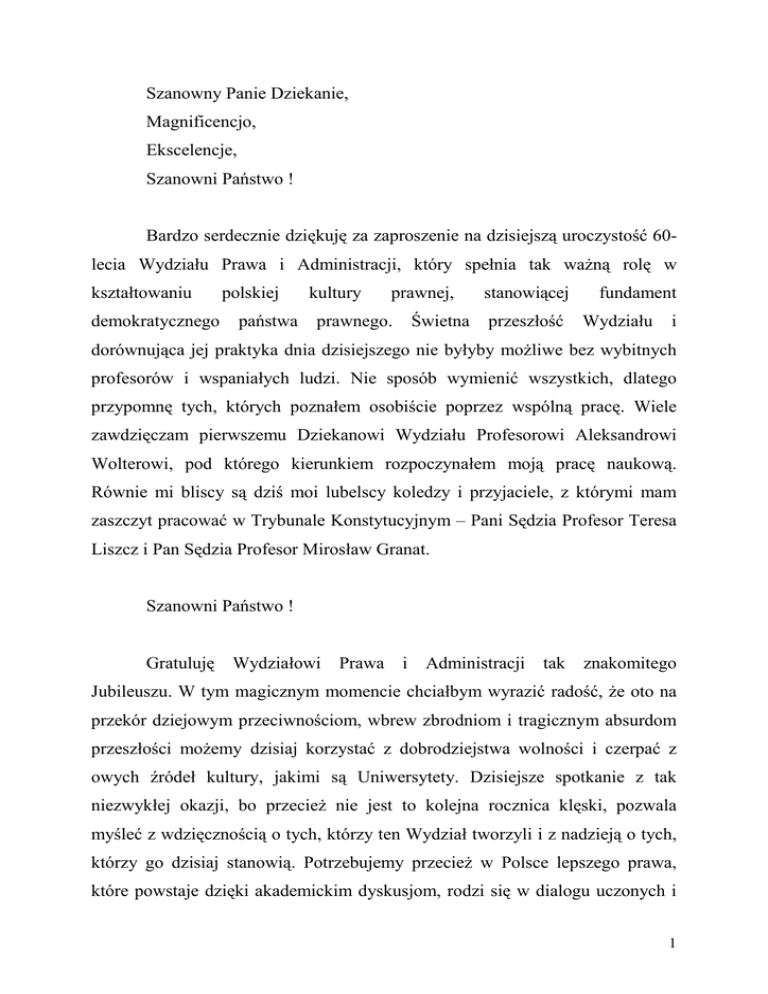 Szanowny Panie Dziekanie,
Magnificencjo,
Ekscelencje,
Szanowni Państwo !

Bardzo serdecznie dziękuję za zaproszenie na dzisiejszą uroczystość 60-lecia Wydziału Prawa i Administracji, który spełnia tak ważną rolę w kształtowaniu polskiej kultury prawnej, stanowiącej fundament demokratycznego państwa prawnego. Świetna przeszłość Wydziału i dorównująca jej praktyka dnia dzisiejszego nie byłyby możliwe bez wybitnych profesorów i wspaniałych ludzi. Nie sposób wymienić wszystkich, dlatego przypomnę tych, których poznałem osobiście poprzez wspólną pracę. Wiele zawdzięczam pierwszemu Dziekanowi Wydziału Profesorowi Aleksandrowi Wolterowi, pod którego kierunkiem rozpoczynałem moją pracę naukową. Równie mi bliscy są dziś moi lubelscy koledzy i przyjaciele, z którymi mam zaszczyt pracować w Trybunale Konstytucyjnym – Pani Sędzia Profesor Teresa Liszcz i Pan Sędzia Profesor Mirosław Granat.

Szanowni Państwo !

Gratuluję Wydziałowi Prawa i Administracji tak znakomitego Jubileuszu. W tym magicznym momencie chciałbym wyrazić radość, że oto na przekór dziejowym przeciwnościom, wbrew zbrodniom i tragicznym absurdom przeszłości możemy dzisiaj korzystać z dobrodziejstwa wolności i czerpać z owych źródeł kultury, jakimi są Uniwersytety. Dzisiejsze spotkanie z tak niezwykłej okazji, bo przecież nie jest to kolejna rocznica klęski, pozwala myśleć z wdzięcznością o tych, którzy ten Wydział tworzyli i z nadzieją o tych, którzy go dzisiaj stanowią. Potrzebujemy przecież w Polsce lepszego prawa, które powstaje dzięki akademickim dyskusjom, rodzi się w dialogu uczonych i

1